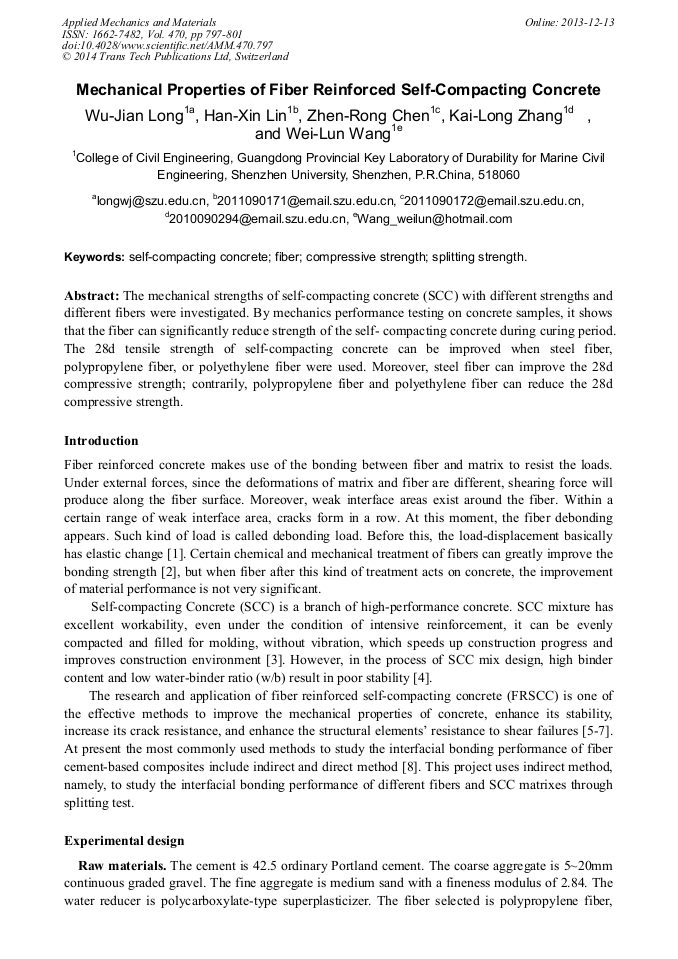 Applied Mechanics and Materials
ISSN: 1662-7482, Vol. 470, pp 797-801
doi:10.4028/www.scientific.net/AMM.470.797
© 2014 Trans Tech Publications Ltd, Switzerland

Online: 2013-12-13

Mechanical Properties of Fiber Reinforced Self-Compacting Concrete

Wu-Jian Long$^{1a}$, Han-Xin Lin$^{1b}$, Zhen-Rong Chen$^{1c}$, Kai-Long Zhang$^{1d}$ , and Wei-Lun Wang$^{1e}$

$^{1}$College of Civil Engineering, Guangdong Provincial Key Laboratory of Durability for Marine Civil Engineering, Shenzhen University, Shenzhen, P.R.China, 518060

$^{a}$longwj@szu.edu.cn, $^{b}$2011090171@email.szu.edu.cn, $^{c}$2011090172@email.szu.edu.cn, $^{d}$2010090294@email.szu.edu.cn, $^{e}$Wang_weilun@hotmail.com

Keywords: self-compacting concrete; fiber; compressive strength; splitting strength.

Abstract: The mechanical strengths of self-compacting concrete (SCC) with different strengths and different fibers were investigated. By mechanics performance testing on concrete samples, it shows that the fiber can significantly reduce strength of the self- compacting concrete during curing period. The 28d tensile strength of self-compacting concrete can be improved when steel fiber, polypropylene fiber, or polyethylene fiber were used. Moreover, steel fiber can improve the 28d compressive strength; contrarily, polypropylene fiber and polyethylene fiber can reduce the 28d compressive strength.

Introduction

Fiber reinforced concrete makes use of the bonding between fiber and matrix to resist the loads. Under external forces, since the deformations of matrix and fiber are different, shearing force will produce along the fiber surface. Moreover, weak interface areas exist around the fiber. Within a certain range of weak interface area, cracks form in a row. At this moment, the fiber debonding appears. Such kind of load is called debonding load. Before this, the load-displacement basically has elastic change [1]. Certain chemical and mechanical treatment of fibers can greatly improve the bonding strength [2], but when fiber after this kind of treatment acts on concrete, the improvement of material performance is not very significant.

Self-compacting Concrete (SCC) is a branch of high-performance concrete. SCC mixture has excellent workability, even under the condition of intensive reinforcement, it can be evenly compacted and filled for molding, without vibration, which speeds up construction progress and improves construction environment [3]. However, in the process of SCC mix design, high binder content and low water-binder ratio (w/b) result in poor stability [4].

The research and application of fiber reinforced self-compacting concrete (FRSCC) is one of the effective methods to improve the mechanical properties of concrete, enhance its stability, increase its crack resistance, and enhance the structural elements' resistance to shear failures [5-7]. At present the most commonly used methods to study the interfacial bonding performance of fiber cement-based composites include indirect and direct method [8]. This project uses indirect method, namely, to study the interfacial bonding performance of different fibers and SCC matrixes through splitting test.

Experimental design

Raw materials. The cement is 42.5 ordinary Portland cement. The coarse aggregate is 5~20mm continuous graded gravel. The fine aggregate is medium sand with a fineness modulus of 2.84. The water reducer is polycarboxylate-type superplasticizer. The fiber selected is polypropylene fiber,